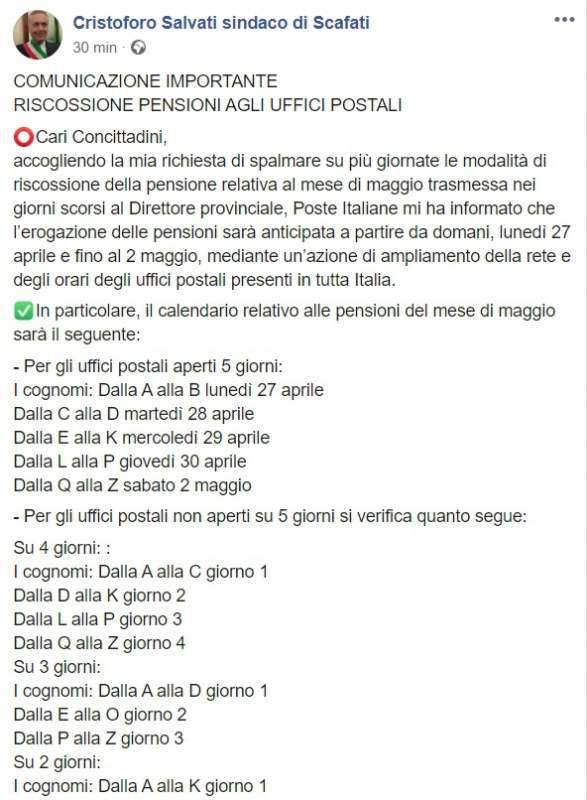 Cristoforo Salvati sindaco di Scafati
30 min ·

COMUNICAZIONE IMPORTANTE
RISCOSSIONE PENSIONI AGLI UFFICI POSTALI

⭕Cari Concittadini,
accogliendo la mia richiesta di spalmare su più giornate le modalità di riscossione della pensione relativa al mese di maggio trasmessa nei giorni scorsi al Direttore provinciale, Poste Italiane mi ha informato che l'erogazione delle pensioni sarà anticipata a partire da domani, lunedì 27 aprile e fino al 2 maggio, mediante un'azione di ampliamento della rete e degli orari degli uffici postali presenti in tutta Italia.

✅In particolare, il calendario relativo alle pensioni del mese di maggio sarà il seguente:

- Per gli uffici postali aperti 5 giorni:
I cognomi: Dalla A alla B lunedì 27 aprile
Dalla C alla D martedì 28 aprile
Dalla E alla K mercoledì 29 aprile
Dalla L alla P giovedì 30 aprile
Dalla Q alla Z sabato 2 maggio

- Per gli uffici postali non aperti su 5 giorni si verifica quanto segue:

Su 4 giorni: :
I cognomi: Dalla A alla C giorno 1
Dalla D alla K giorno 2
Dalla L alla P giorno 3
Dalla Q alla Z giorno 4
Su 3 giorni:
I cognomi: Dalla A alla D giorno 1
Dalla E alla O giorno 2
Dalla P alla Z giorno 3
Su 2 giorni:
I cognomi: Dalla A alla K giorno 1